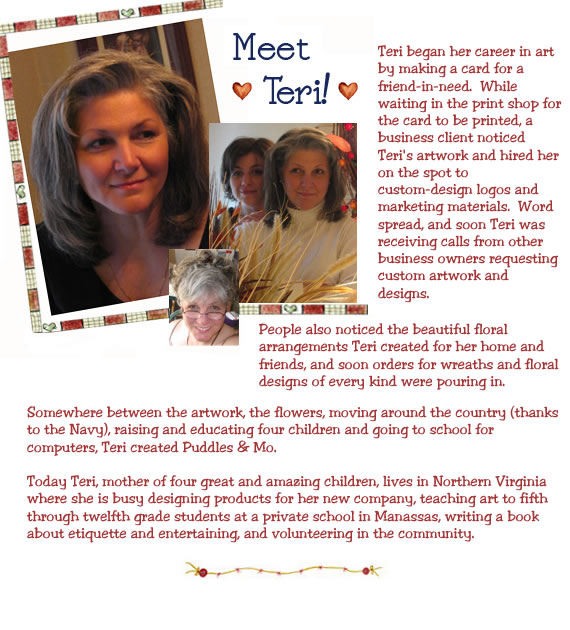 Meet Teri!

Teri began her career in art by making a card for a friend-in-need. While waiting in the print shop for the card to be printed, a business client noticed Teri's artwork and hired her on the spot to custom-design logos and marketing materials. Word spread, and soon Teri was receiving calls from other business owners requesting custom artwork and designs.

People also noticed the beautiful floral arrangements Teri created for her home and friends, and soon orders for wreaths and floral designs of every kind were pouring in.

Somewhere between the artwork, the flowers, moving around the country (thanks to the Navy), raising and educating four children and going to school for computers, Teri created Puddles & Mo.

Today Teri, mother of four great and amazing children, lives in Northern Virginia where she is busy designing products for her new company, teaching art to fifth through twelfth grade students at a private school in Manassas, writing a book about etiquette and entertaining, and volunteering in the community.